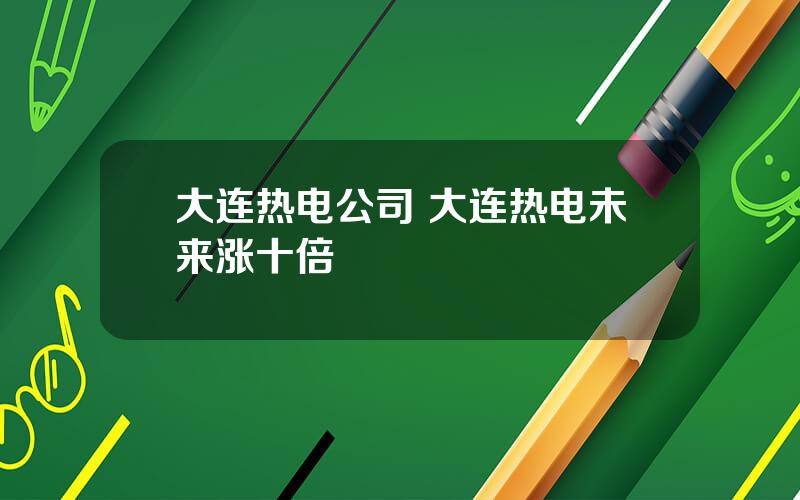 大连热电公司 大连热电未来涨十倍